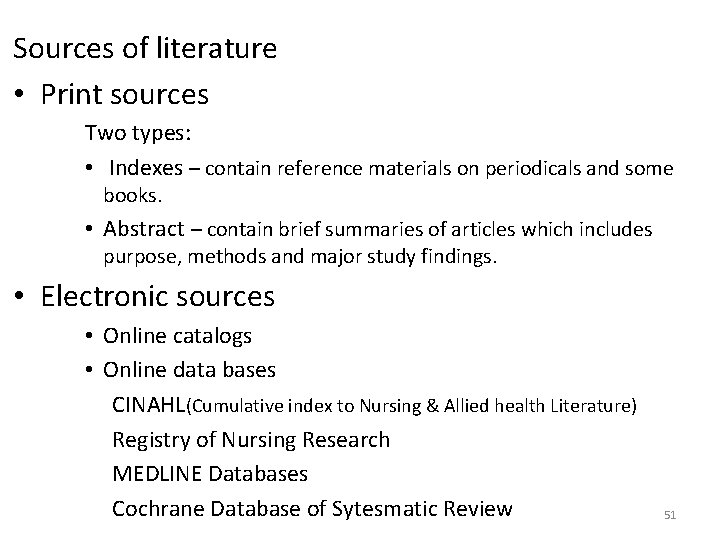 Sources of literature

• Print sources

Two types:

• Indexes – contain reference materials on periodicals and some books.

• Abstract – contain brief summaries of articles which includes purpose, methods and major study findings.

• Electronic sources

• Online catalogs

• Online data bases

CINAHL(Cumulative index to Nursing & Allied health Literature)

Registry of Nursing Research

MEDLINE Databases

Cochrane Database of Sytesmatic Review

51